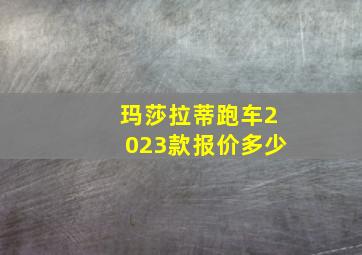 玛莎拉蒂跑车2023款报价多少